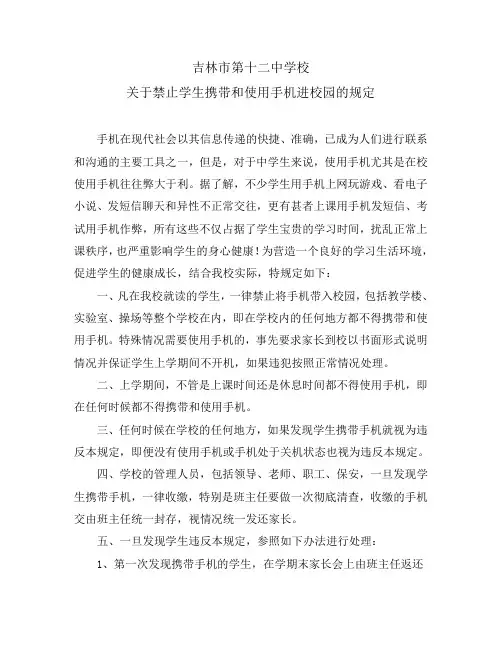 吉林市第十二中学校
关于禁止学生携带和使用手机进校园的规定

手机在现代社会以其信息传递的快捷、准确，已成为人们进行联系和沟通的主要工具之一，但是，对于中学生来说，使用手机尤其是在校使用手机往往弊大于利。据了解，不少学生用手机上网玩游戏、看电子小说、发短信聊天和异性不正常交往，更有甚者上课用手机发短信、考试用手机作弊，所有这些不仅占据了学生宝贵的学习时间，扰乱正常上课秩序，也严重影响学生的身心健康！为营造一个良好的学习生活环境，促进学生的健康成长，结合我校实际，特规定如下：

一、凡在我校就读的学生，一律禁止将手机带入校园，包括教学楼、实验室、操场等整个学校在内，即在学校内的任何地方都不得携带和使用手机。特殊情况需要使用手机的，事先要求家长到校以书面形式说明情况并保证学生上学期间不开机，如果违犯按照正常情况处理。

二、上学期间，不管是上课时间还是休息时间都不得使用手机，即在任何时候都不得携带和使用手机。

三、任何时候在学校的任何地方，如果发现学生携带手机就视为违反本规定，即便没有使用手机或手机处于关机状态也视为违反本规定。

四、学校的管理人员，包括领导、老师、职工、保安，一旦发现学生携带手机，一律收缴，特别是班主任要做一次彻底清查，收缴的手机交由班主任统一封存，视情况统一发还家长。

五、一旦发现学生违反本规定，参照如下办法进行处理：

1、第一次发现携带手机的学生，在学期末家长会上由班主任返还